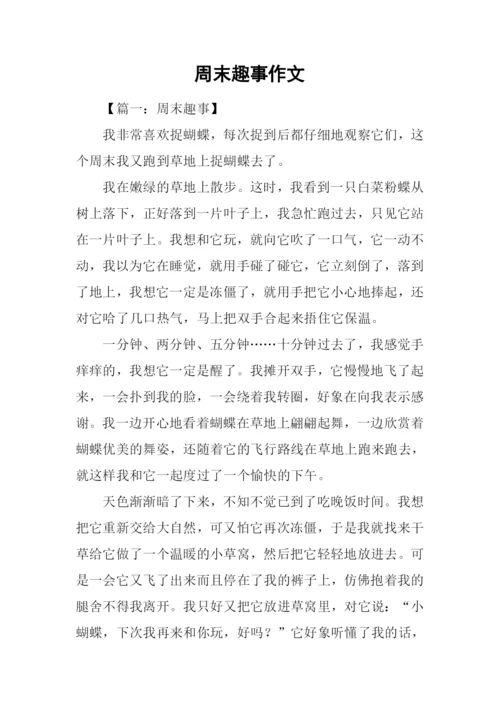 周末趣事作文

【篇一：周末趣事】

我非常喜欢捉蝴蝶，每次捉到后都仔细地观察它们，这个周末我又跑到草地上捉蝴蝶去了。

我在嫩绿的草地上散步。这时，我看到一只白菜粉蝶从树上落下，正好落到一片叶子上，我急忙跑过去，只见它站在一片叶子上。我想和它玩，就向它吹了一口气，它一动不动，我以为它在睡觉，就用手碰了碰它，它立刻倒了，落到了地上，我想它一定是冻僵了，就用手把它小心地捧起，还对它哈了几口热气，马上把双手合起来捂住它保温。

一分钟、两分钟、五分钟……十分钟过去了，我感觉手痒痒的，我想它一定是醒了。我摊开双手，它慢慢地飞了起来，一会扑到我的脸，一会绕着我转圈，好象在向我表示感谢。我一边开心地看着蝴蝶在草地上翩翩起舞，一边欣赏着蝴蝶优美的舞姿，还随着它的飞行路线在草地上跑来跑去，就这样我和它一起度过了一个愉快的下午。

天色渐渐暗了下来，不知不觉已到了吃晚饭时间。我想把它重新交给大自然，可又怕它再次冻僵，于是我就找来干草给它做了一个温暖的小草窝，然后把它轻轻地放进去。可是一会它又飞了出来而且停在了我的裤子上，仿佛抱着我的腿舍不得我离开。我只好又把它放进草窝里，对它说：“小蝴蝶，下次我再来和你玩，好吗？”它好象听懂了我的话，